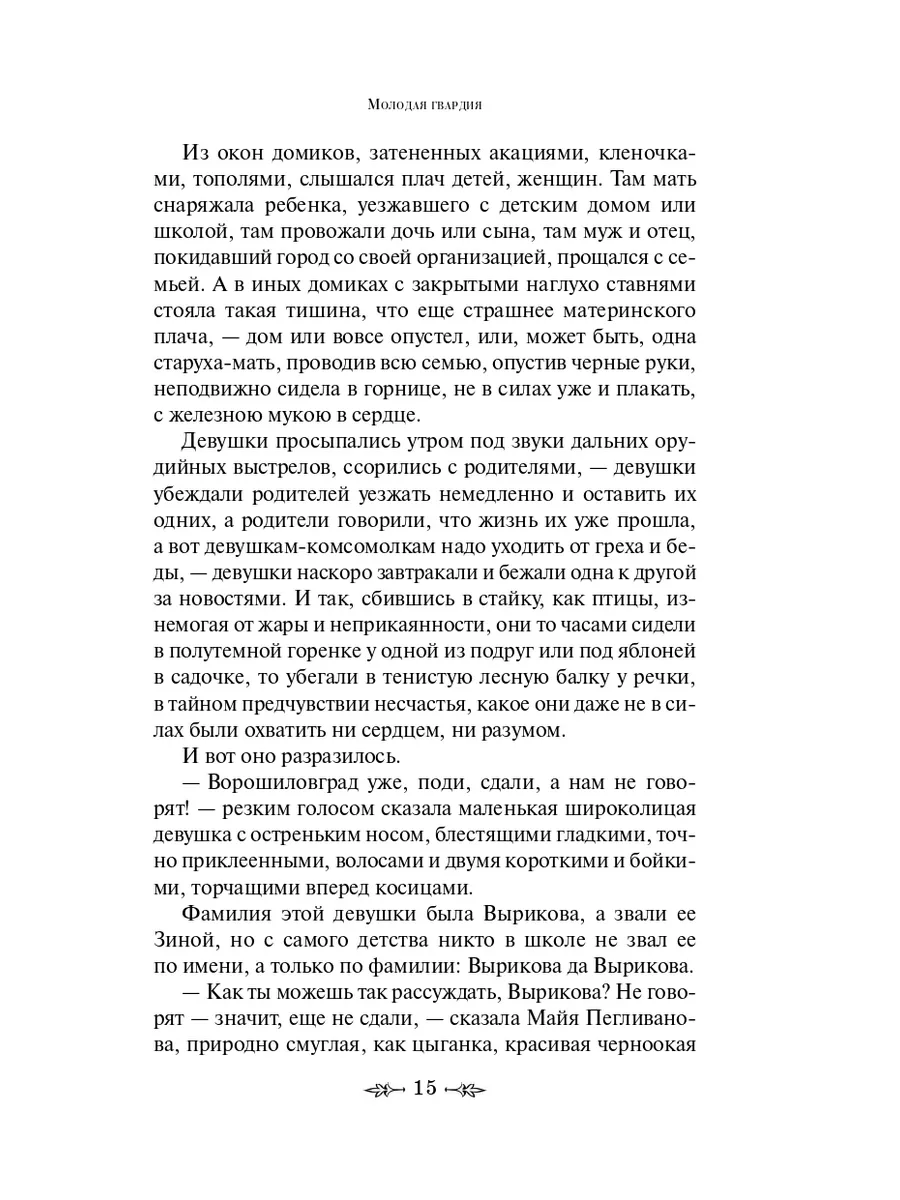 Молодая гвардия

Из окон домиков, затененных акациями, кленочками, тополями, слышался плач детей, женщин. Там мать снаряжала ребенка, уезжавшего с детским домом или школой, там провожали дочь или сына, там муж и отец, покидавший город со своей организацией, прощался с семьей. А в иных домиках с закрытыми наглухо ставнями стояла такая тишина, что еще страшнее материнского плача, — дом или вовсе опустел, или, может быть, одна старуха-мать, проводив всю семью, опустив черные руки, неподвижно сидела в горнице, не в силах уже и плакать, с железною мукою в сердце.

Девушки просыпались утром под звуки дальних орудийных выстрелов, ссорились с родителями, — девушки убеждали родителей уезжать немедленно и оставить их одних, а родители говорили, что жизнь их уже прошла, а вот девушкам-комсомолкам надо уходить от греха и беды, — девушки наскоро завтракали и бежали одна к другой за новостями. И так, сбившись в стайку, как птицы, изнемогая от жары и неприкаянности, они то часами сидели в полутемной горенке у одной из подруг или под яблоней в садочке, то убегали в тенистую лесную балку у речки, в тайном предчувствии несчастья, какое они даже не в силах были охватить ни сердцем, ни разумом.

И вот оно разразилось.

— Ворошиловград уже, поди, сдали, а нам не говорят! — резким голосом сказала маленькая широколицая девушка с остреньким носом, блестящими гладкими, точно приклеенными, волосами и двумя короткими и бойкими, торчащими вперед косицами.

Фамилия этой девушки была Вырикова, а звали ее Зиной, но с самого детства никто в школе не звал ее по имени, а только по фамилии: Вырикова да Вырикова.

— Как ты можешь так рассуждать, Вырикова? Не говорят — значит, еще не сдали, — сказала Майя Пегливанова, природно смуглая, как цыганка, красивая черноокая

15